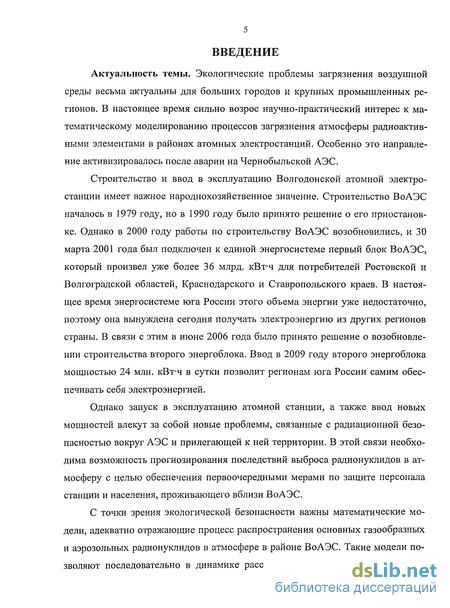 5

ВВЕДЕНИЕ

Актуальность темы. Экологические проблемы загрязнения воздушной среды весьма актуальны для больших городов и крупных промышленных регионов. В настоящее время сильно возрос научно-практический интерес к математическому моделированию процессов загрязнения атмосферы радиоактивными элементами в районах атомных электростанций. Особенно это направление активизировалось после аварии на Чернобыльской АЭС.

Строительство и ввод в эксплуатацию Волгодонской атомной электростанции имеет важное народнохозяйственное значение. Строительство ВоАЭС началось в 1979 году, но в 1990 году было принято решение о его приостановке. Однако в 2000 году работы по строительству ВоАЭС возобновились, и 30 марта 2001 года был подключен к единой энергосистеме первый блок ВоАЭС, который произвел уже более 36 млрд. кВт·ч для потребителей Ростовской и Волгоградской областей, Краснодарского и Ставропольского краев. В настоящее время энергосистеме юга России этого объема энергии уже недостаточно, поэтому она вынуждена сегодня получать электроэнергию из других регионов страны. В связи с этим в июне 2006 года было принято решение о возобновлении строительства второго энергоблока. Ввод в 2009 году второго энергоблока мощностью 24 млн. кВт·ч в сутки позволит регионам юга России самим обеспечивать себя электроэнергией.

Однако запуск в эксплуатацию атомной станции, а также ввод новых мощностей влекут за собой новые проблемы, связанные с радиационной безопасностью вокруг АЭС и прилегающей к ней территории. В этой связи необходима возможность прогнозирования последствий выброса радионуклидов в атмосферу с целью обеспечения первоочередными мерами по защите персонала станции и населения, проживающего вблизи ВоАЭС.

С точки зрения экологической безопасности важны математические модели, адекватно отражающие процесс распространения основных газообразных и аэрозольных радионуклидов в атмосфере в районе ВоАЭС. Такие модели позволяют последовательно в динамике расс

dsLib.net
библиотека диссертаций